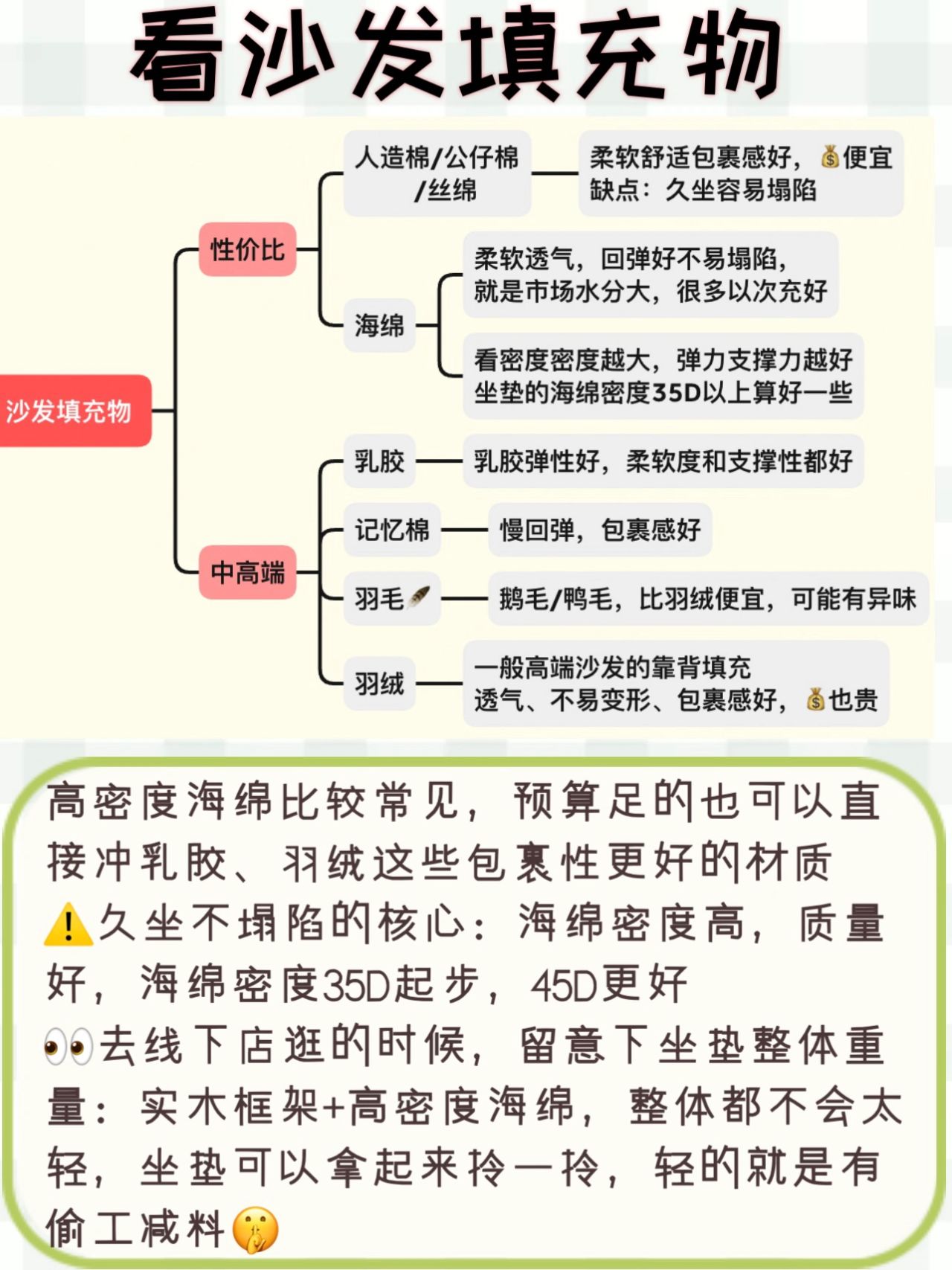 看沙发填充物

沙发填充物

性价比

人造棉/公仔棉/丝绵

柔软舒适包裹感好，💰便宜
缺点：久坐容易塌陷

海绵

柔软透气，回弹好不易塌陷，
就是市场水分大，很多以次充好

看密度密度越大，弹力支撑力越好
坐垫的海绵密度35D以上算好一些

中高端

乳胶

乳胶弹性好，柔软度和支撑性都好

记忆棉

慢回弹，包裹感好

羽毛🪶

鹅毛/鸭毛，比羽绒便宜，可能有异味

羽绒

一般高端沙发的靠背填充
透气、不易变形、包裹感好，💰也贵

高密度海绵比较常见，预算足的也可以直接冲乳胶、羽绒这些包裹性更好的材质
⚠️久坐不塌陷的核心：海绵密度高，质量好，海绵密度35D起步，45D更好
👀去线下店逛的时候，留意下坐垫整体重量：实木框架+高密度海绵，整体都不会太轻，坐垫可以拿起来拎一拎，轻的就是有偷工减料🤫